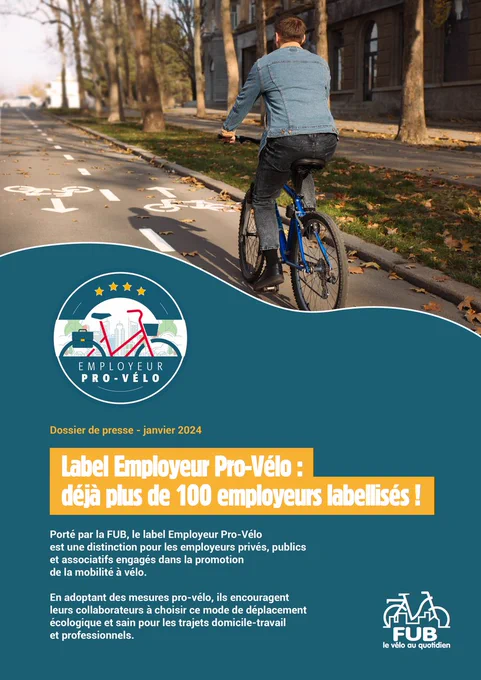 EMPLOYEUR
PRO-VÉLO

Dossier de presse - janvier 2024

Label Employeur Pro-Vélo :
déjà plus de 100 employeurs labellisés !

Porté par la FUB, le label Employeur Pro-Vélo est une distinction pour les employeurs privés, publics et associatifs engagés dans la promotion de la mobilité à vélo.

En adoptant des mesures pro-vélo, ils encouragent leurs collaborateurs à choisir ce mode de déplacement écologique et sain pour les trajets domicile-travail et professionnels.

FUB
le vélo au quotidien